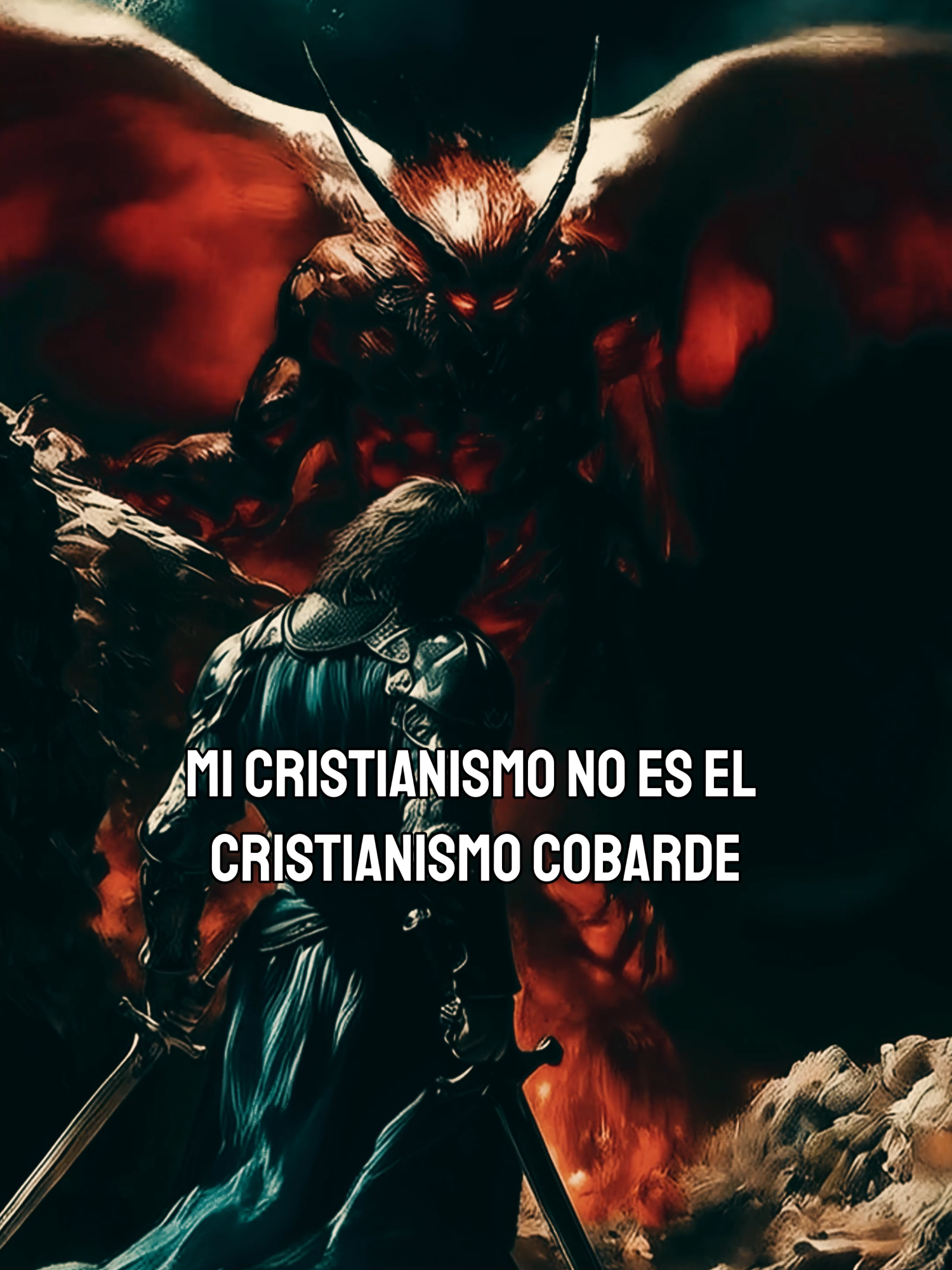 MI CRISTIANISMO NO ES EL CRISTIANISMO COBARDE